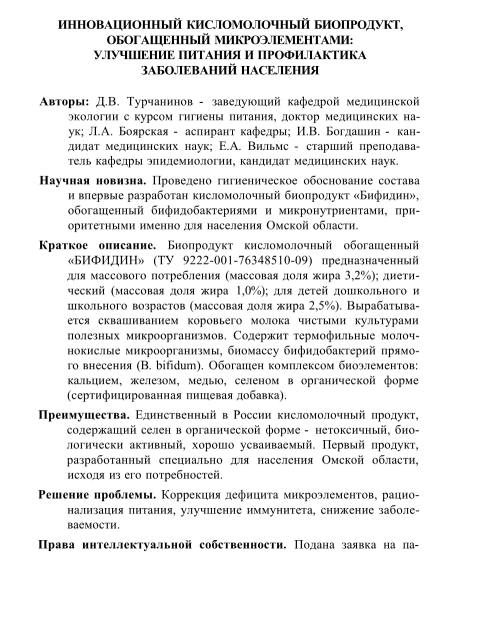 ИННОВАЦИОННЫЙ КИСЛОМОЛОЧНЫЙ БИОПРОДУКТ, ОБОГАЩЕННЫЙ МИКРОЭЛЕМЕНТАМИ: УЛУЧШЕНИЕ ПИТАНИЯ И ПРОФИЛАКТИКА ЗАБОЛЕВАНИЙ НАСЕЛЕНИЯ

Авторы: Д.В. Турчанинов - заведующий кафедрой медицинской экологии с курсом гигиены питания, доктор медицинских наук; Л.А. Боярская - аспирант кафедры; И.В. Богдашин - кандидат медицинских наук; Е.А. Вильмс - старший преподаватель кафедры эпидемиологии, кандидат медицинских наук.

Научная новизна. Проведено гигиеническое обоснование состава и впервые разработан кисломолочный биопродукт «Бифидин», обогащенный бифидобактериями и микронутриентами, приоритетными именно для населения Омской области.

Краткое описание. Биопродукт кисломолочный обогащенный «БИФИДИН» (ТУ 9222-001-76348510-09) предназначенный для массового потребления (массовая доля жира 3,2%); диетический (массовая доля жира 1,0%); для детей дошкольного и школьного возрастов (массовая доля жира 2,5%). Вырабатывается сквашиванием коровьего молока чистыми культурами полезных микроорганизмов. Содержит термофильные молочнокислые микроорганизмы, биомассу бифидобактерий прямого внесения (B. bifidum). Обогащен комплексом биоэлементов: кальцием, железом, медью, селеном в органической форме (сертифицированная пищевая добавка).

Преимущества. Единственный в России кисломолочный продукт, содержащий селен в органической форме - нетоксичный, биологически активный, хорошо усваиваемый. Первый продукт, разработанный специально для населения Омской области, исходя из его потребностей.

Решение проблемы. Коррекция дефицита микроэлементов, рационализация питания, улучшение иммунитета, снижение заболеваемости.

Права интеллектуальной собственности. Подана заявка на па-